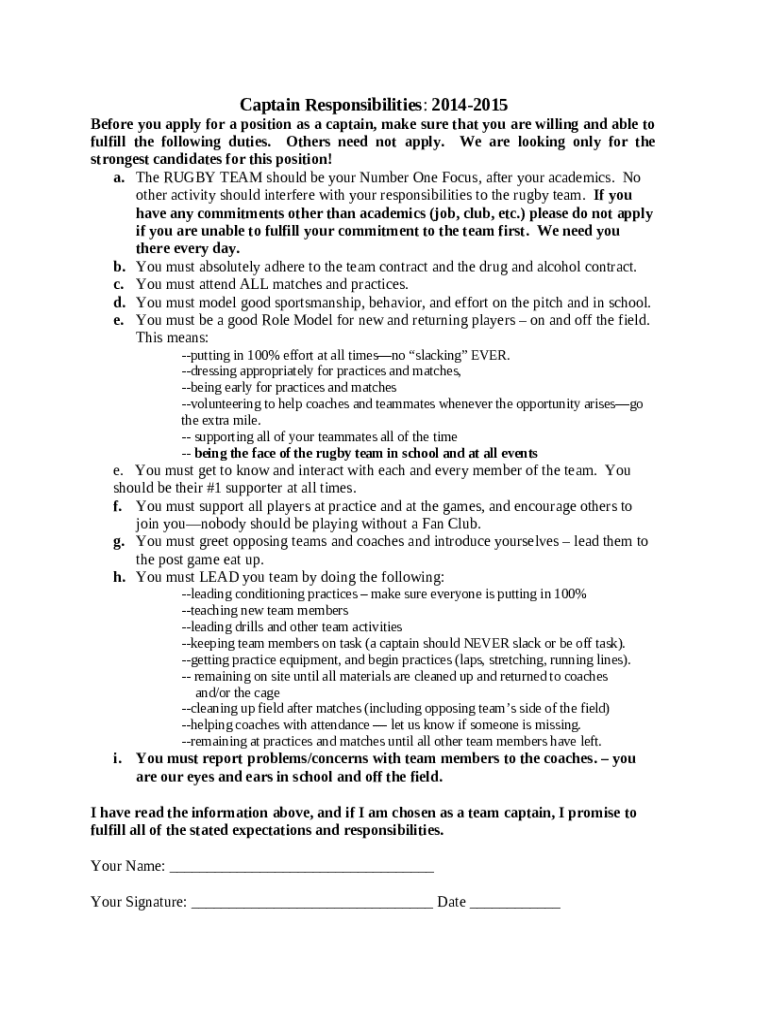 Captain Responsibilities: 2014-2015

Before you apply for a position as a captain, make sure that you are willing and able to fulfill the following duties. Others need not apply. We are looking only for the strongest candidates for this position!

a. The RUGBY TEAM should be your Number One Focus, after your academics. No other activity should interfere with your responsibilities to the rugby team. If you have any commitments other than academics (job, club, etc.) please do not apply if you are unable to fulfill your commitment to the team first. We need you there every day.
b. You must absolutely adhere to the team contract and the drug and alcohol contract.
c. You must attend ALL matches and practices.
d. You must model good sportsmanship, behavior, and effort on the pitch and in school.
e. You must be a good Role Model for new and returning players – on and off the field. This means:
--putting in 100% effort at all times—no "slacking" EVER.
--dressing appropriately for practices and matches,
--being early for practices and matches
--volunteering to help coaches and teammates whenever the opportunity arises—go the extra mile.
-- supporting all of your teammates all of the time
-- being the face of the rugby team in school and at all events

e. You must get to know and interact with each and every member of the team. You should be their #1 supporter at all times.
f. You must support all players at practice and at the games, and encourage others to join you—nobody should be playing without a Fan Club.
g. You must greet opposing teams and coaches and introduce yourselves – lead them to the post game eat up.
h. You must LEAD you team by doing the following:
--leading conditioning practices – make sure everyone is putting in 100%
--teaching new team members
--leading drills and other team activities
--keeping team members on task (a captain should NEVER slack or be off task).
--getting practice equipment, and begin practices (laps, stretching, running lines).
-- remaining on site until all materials are cleaned up and returned to coaches and/or the cage
--cleaning up field after matches (including opposing team's side of the field)
--helping coaches with attendance — let us know if someone is missing.
--remaining at practices and matches until all other team members have left.
i. You must report problems/concerns with team members to the coaches. – you are our eyes and ears in school and off the field.

I have read the information above, and if I am chosen as a team captain, I promise to fulfill all of the stated expectations and responsibilities.

Your Name: ___________________________________

Your Signature: ________________________________ Date ____________